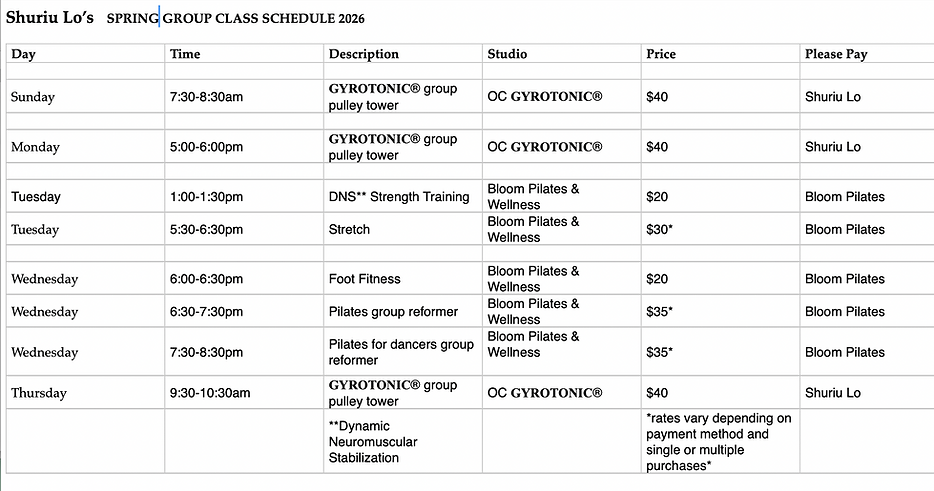 Shuriu Lo's SPRING GROUP CLASS SCHEDULE 2026

| Day | Time | Description | Studio | Price | Please Pay |
|---|---|---|---|---|---|
| | | | | | |
| Sunday | 7:30-8:30am | GYROTONIC® group pulley tower | OC GYROTONIC® | $40 | Shuriu Lo |
| | | | | | |
| Monday | 5:00-6:00pm | GYROTONIC® group pulley tower | OC GYROTONIC® | $40 | Shuriu Lo |
| | | | | | |
| Tuesday | 1:00-1:30pm | DNS** Strength Training | Bloom Pilates & Wellness | $20 | Bloom Pilates |
| Tuesday | 5:30-6:30pm | Stretch | Bloom Pilates & Wellness | $30* | Bloom Pilates |
| | | | | | |
| Wednesday | 6:00-6:30pm | Foot Fitness | Bloom Pilates & Wellness | $20 | Bloom Pilates |
| Wednesday | 6:30-7:30pm | Pilates group reformer | Bloom Pilates & Wellness | $35* | Bloom Pilates |
| Wednesday | 7:30-8:30pm | Pilates for dancers group reformer | Bloom Pilates & Wellness | $35* | Bloom Pilates |
| Thursday | 9:30-10:30am | GYROTONIC® group pulley tower | OC GYROTONIC® | $40 | Shuriu Lo |
| | | **Dynamic Neuromuscular Stabilization | | *rates vary depending on payment method and single or multiple purchases* | |